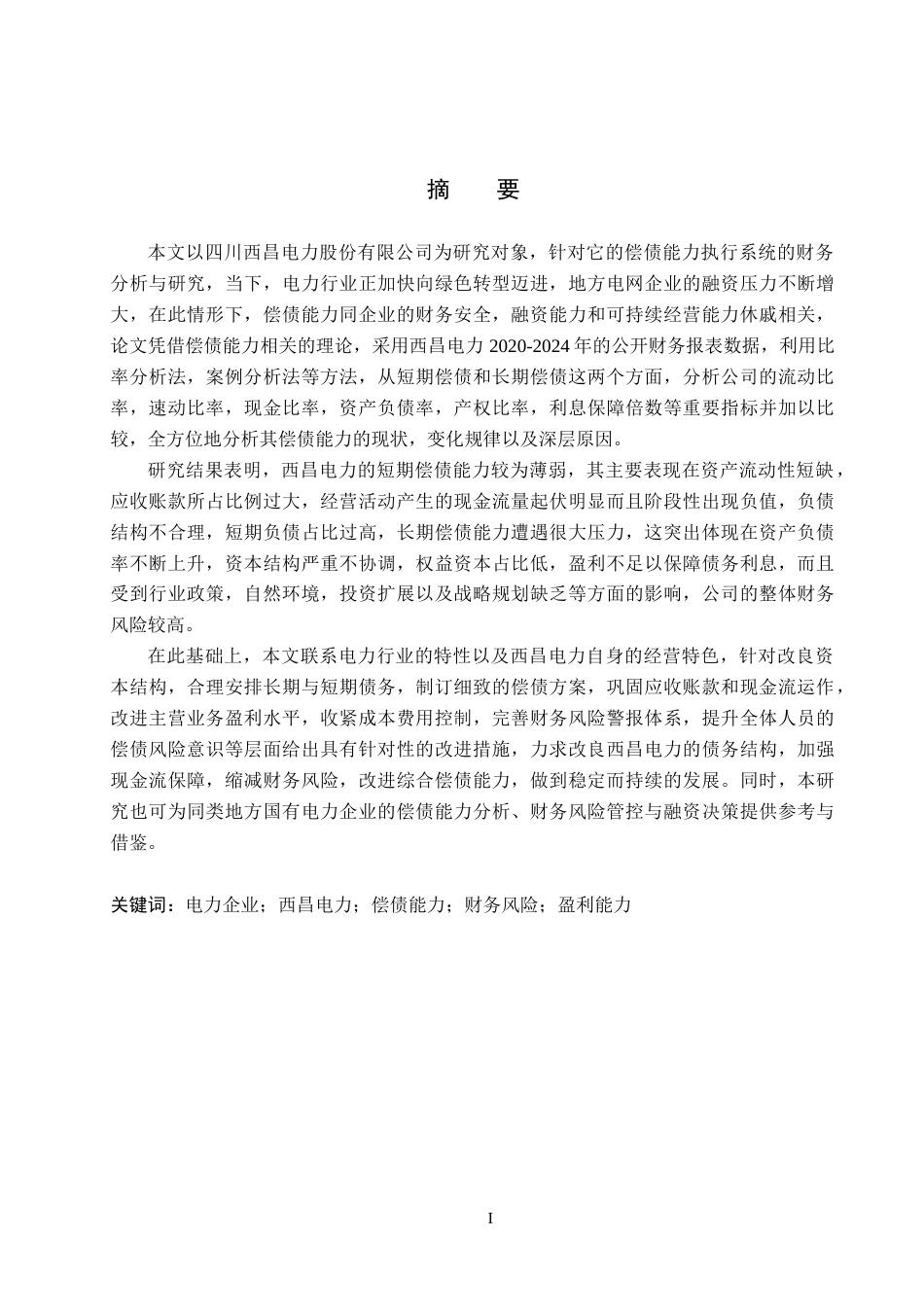 摘 要

本文以四川西昌电力股份有限公司为研究对象，针对它的偿债能力执行系统的财务分析与研究，当下，电力行业正加快向绿色转型迈进，地方电网企业的融资压力不断增大，在此情形下，偿债能力同企业的财务安全，融资能力和可持续经营能力休戚相关，论文凭借偿债能力相关的理论，采用西昌电力2020-2024年的公开财务报表数据，利用比率分析法，案例分析法等方法，从短期偿债和长期偿债这两个方面，分析公司的流动比率，速动比率，现金比率，资产负债率，产权比率，利息保障倍数等重要指标并加以比较，全方位地分析其偿债能力的现状，变化规律以及深层原因。

研究结果表明，西昌电力的短期偿债能力较为薄弱，其主要表现在资产流动性短缺，应收账款所占比例过大，经营活动产生的现金流量起伏明显而且阶段性出现负值，负债结构不合理，短期负债占比过高，长期偿债能力遭遇很大压力，这突出体现在资产负债率不断上升，资本结构严重不协调，权益资本占比低，盈利不足以保障债务利息，而且受到行业政策，自然环境，投资扩展以及战略规划缺乏等方面的影响，公司的整体财务风险较高。

在此基础上，本文联系电力行业的特性以及西昌电力自身的经营特色，针对改良资本结构，合理安排长期与短期债务，制订细致的偿债方案，巩固应收账款和现金流运作，改进主营业务盈利水平，收紧成本费用控制，完善财务风险警报体系，提升全体人员的偿债风险意识等层面给出具有针对性的改进措施，力求改良西昌电力的债务结构，加强现金流保障，缩减财务风险，改进综合偿债能力，做到稳定而持续的发展。同时，本研究也可为同类地方国有电力企业的偿债能力分析、财务风险管控与融资决策提供参考与借鉴。

关键词：电力企业；西昌电力；偿债能力；财务风险；盈利能力

I